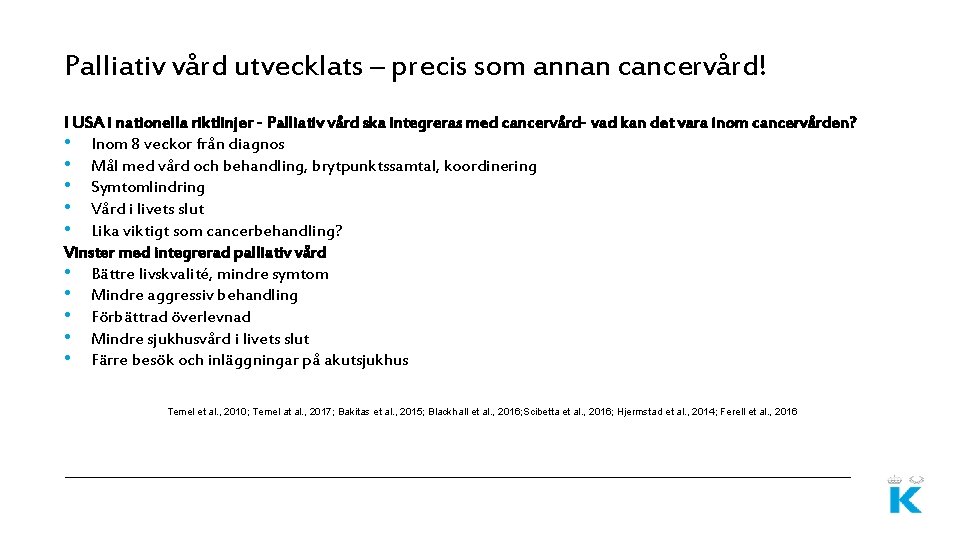 Palliativ vård utvecklats – precis som annan cancervård!

I USA i nationella riktlinjer - Palliativ vård ska integreras med cancervård- vad kan det vara inom cancervården?
• Inom 8 veckor från diagnos
• Mål med vård och behandling, brytpunktssamtal, koordinering
• Symtomlindring
• Vård i livets slut
• Lika viktigt som cancerbehandling?
Vinster med integrerad palliativ vård
• Bättre livskvalité, mindre symtom
• Mindre aggressiv behandling
• Förbättrad överlevnad
• Mindre sjukhusvård i livets slut
• Färre besök och inläggningar på akutsjukhus

Temel et al., 2010; Temel at al., 2017; Bakitas et al., 2015; Blackhall et al., 2016;Scibetta et al., 2016; Hjermstad et al., 2014; Ferell et al., 2016

K